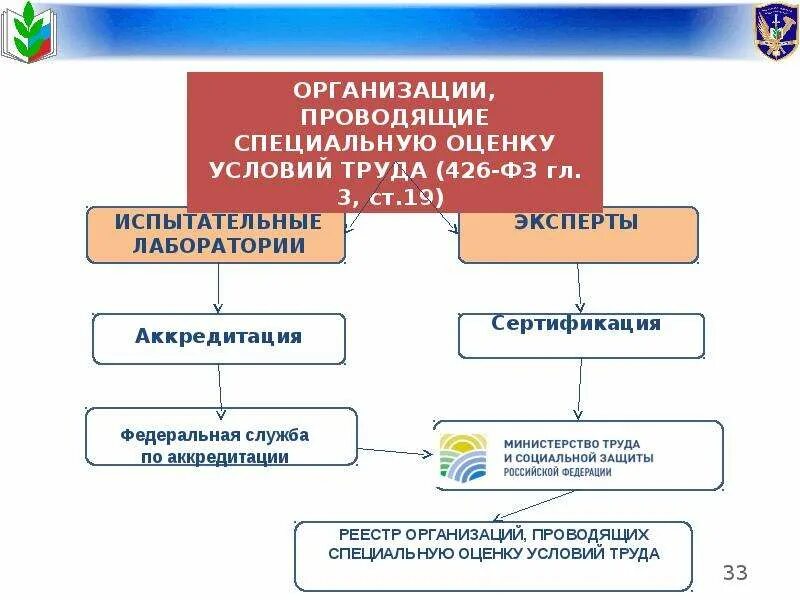 ОРГАНИЗАЦИИ, ПРОВОДЯЩИЕ СПЕЦИАЛЬНУЮ ОЦЕНКУ УСЛОВИЙ ТРУДА (426-ФЗ гл. 3, ст.19)

ИСПЫТАТЕЛЬНЫЕ ЛАБОРАТОРИИ

ЭКСПЕРТЫ

Аккредитация

Сертификация

Федеральная служба по аккредитации

МИНИСТЕРСТВО ТРУДА И СОЦИАЛЬНОЙ ЗАЩИТЫ РОССИЙСКОЙ ФЕДЕРАЦИИ

РЕЕСТР ОРГАНИЗАЦИЙ, ПРОВОДЯЩИХ СПЕЦИАЛЬНУЮ ОЦЕНКУ УСЛОВИЙ ТРУДА

33